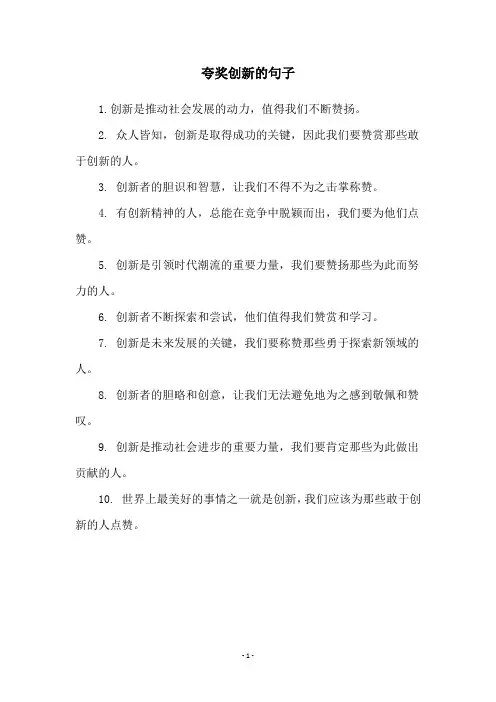 夸奖创新的句子

1.创新是推动社会发展的动力，值得我们不断赞扬。

2. 众人皆知，创新是取得成功的关键，因此我们要赞赏那些敢于创新的人。

3. 创新者的胆识和智慧，让我们不得不为之击掌称赞。

4. 有创新精神的人，总能在竞争中脱颖而出，我们要为他们点赞。

5. 创新是引领时代潮流的重要力量，我们要赞扬那些为此而努力的人。

6. 创新者不断探索和尝试，他们值得我们赞赏和学习。

7. 创新是未来发展的关键，我们要称赞那些勇于探索新领域的人。

8. 创新者的胆略和创意，让我们无法避免地为之感到敬佩和赞叹。

9. 创新是推动社会进步的重要力量，我们要肯定那些为此做出贡献的人。

10. 世界上最美好的事情之一就是创新，我们应该为那些敢于创新的人点赞。

- 1 -